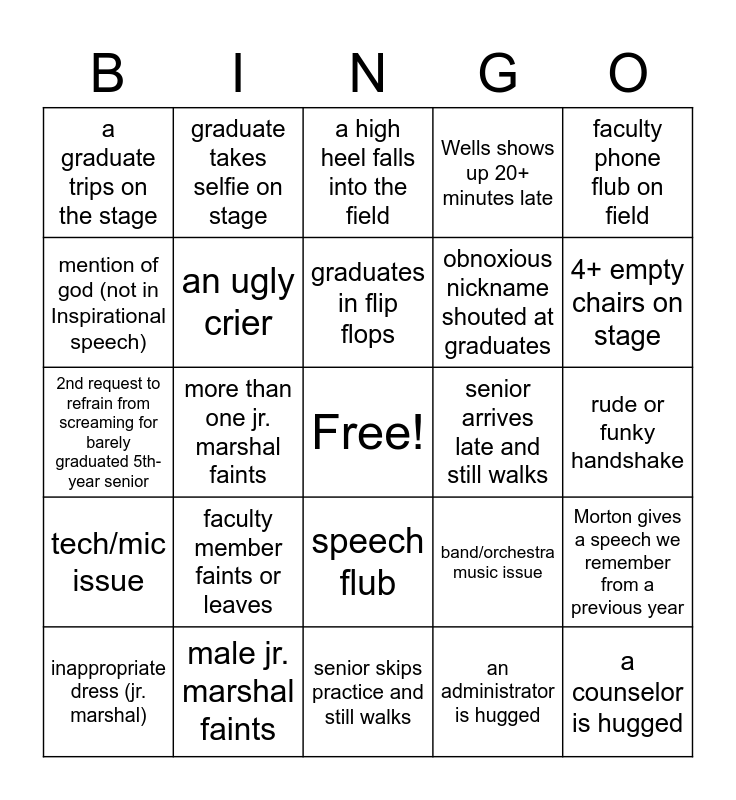 | B | I | N | G | O |
|---|---|---|---|---|
| a graduate trips on the stage | graduate takes selfie on stage | a high heel falls into the field | Wells shows up 20+ minutes late | faculty phone flub on field |
| mention of god (not in Inspirational speech) | an ugly crier | graduates in flip flops | obnoxious nickname shouted at graduates | 4+ empty chairs on stage |
| 2nd request to refrain from screaming for barely graduated 5th-year senior | more than one jr. marshal faints | Free! | senior arrives late and still walks | rude or funky handshake |
| tech/mic issue | faculty member faints or leaves | speech flub | band/orchestra music issue | Morton gives a speech we remember from a previous year |
| inappropriate dress (jr. marshal) | male jr. marshal faints | senior skips practice and still walks | an administrator is hugged | a counselor is hugged |